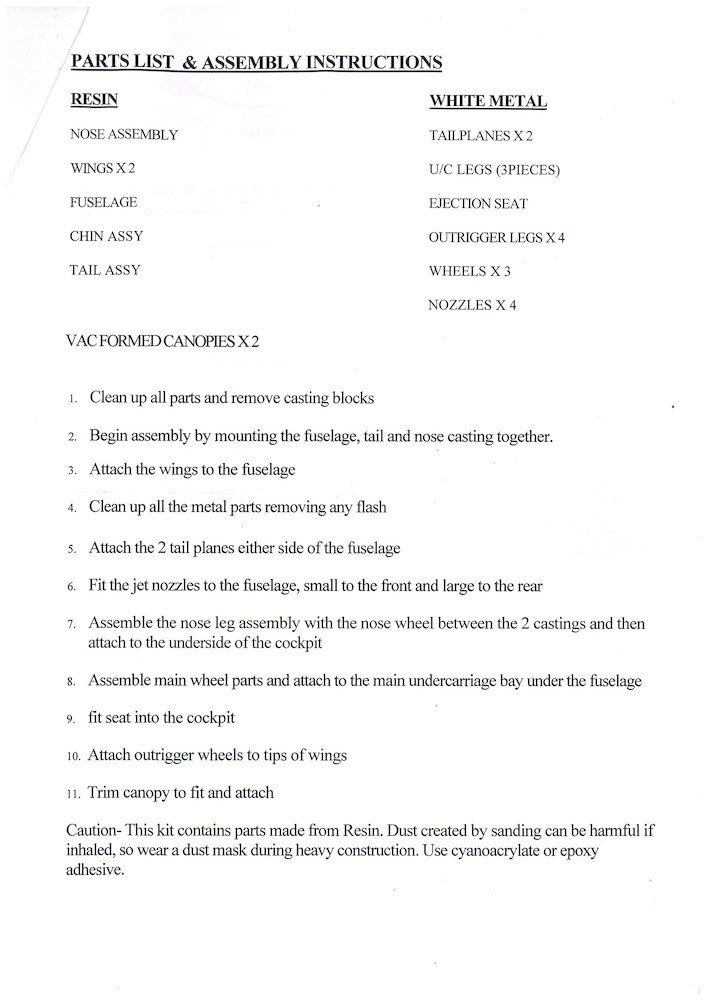 PARTS LIST & ASSEMBLY INSTRUCTIONS

RESIN

NOSE ASSEMBLY

WINGS X 2

FUSELAGE

CHIN ASSY

TAIL ASSY

WHITE METAL

TAILPLANES X 2

U/C LEGS (3PIECES)

EJECTION SEAT

OUTRIGGER LEGS X 4

WHEELS X 3

NOZZLES X 4

VAC FORMED CANOPIES X 2

1. Clean up all parts and remove casting blocks

2. Begin assembly by mounting the fuselage, tail and nose casting together.

3. Attach the wings to the fuselage

4. Clean up all the metal parts removing any flash

5. Attach the 2 tail planes either side of the fuselage

6. Fit the jet nozzles to the fuselage, small to the front and large to the rear

7. Assemble the nose leg assembly with the nose wheel between the 2 castings and then attach to the underside of the cockpit

8. Assemble main wheel parts and attach to the main undercarriage bay under the fuselage

9. fit seat into the cockpit

10. Attach outrigger wheels to tips of wings

11. Trim canopy to fit and attach

Caution- This kit contains parts made from Resin. Dust created by sanding can be harmful if inhaled, so wear a dust mask during heavy construction. Use cyanoacrylate or epoxy adhesive.